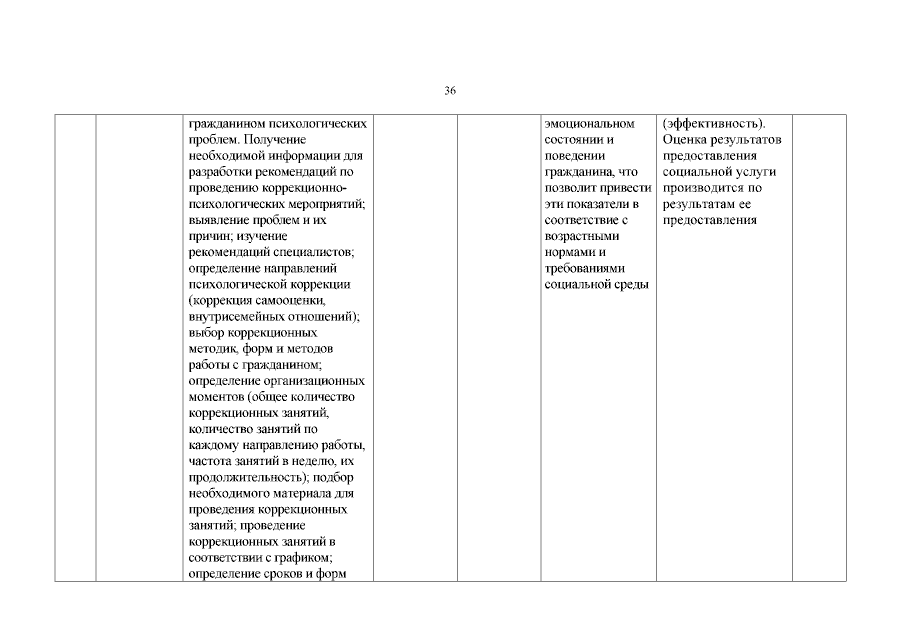 36

|  |  |  |  |  |  |  |  |
|---|---|---|---|---|---|---|---|
|  |  | гражданином психологических проблем. Получение необходимой информации для разработки рекомендаций по проведению коррекционно-психологических мероприятий; выявление проблем и их причин; изучение рекомендаций специалистов; определение направлений психологической коррекции (коррекция самооценки, внутрисемейных отношений); выбор коррекционных методик, форм и методов работы с гражданином; определение организационных моментов (общее количество коррекционных занятий, количество занятий по каждому направлению работы, частота занятий в неделю, их продолжительность); подбор необходимого материала для проведения коррекционных занятий; проведение коррекционных занятий в соответствии с графиком; определение сроков и форм |  |  | эмоциональном состоянии и поведении гражданина, что позволит привести эти показатели в соответствие с возрастными нормами и требованиями социальной среды | (эффективность). Оценка результатов предоставления социальной услуги производится по результатам ее предоставления |  |